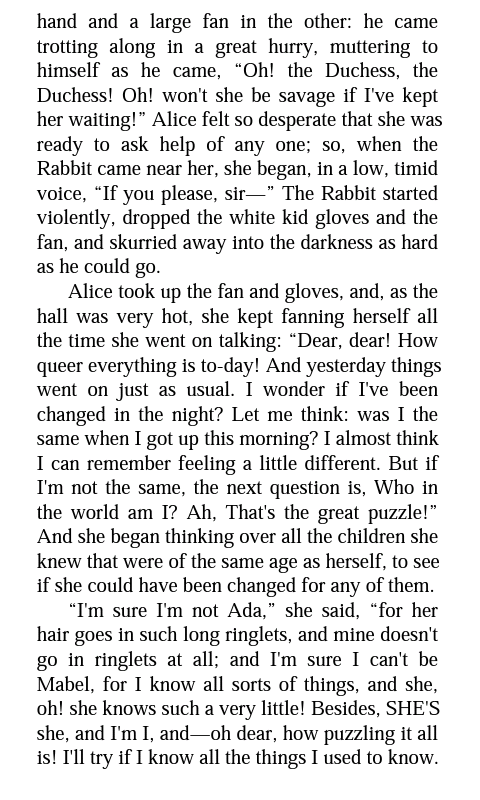 hand and a large fan in the other: he came trotting along in a great hurry, muttering to himself as he came, “Oh! the Duchess, the Duchess! Oh! won't she be savage if I've kept her waiting!” Alice felt so desperate that she was ready to ask help of any one; so, when the Rabbit came near her, she began, in a low, timid voice, “If you please, sir—” The Rabbit started violently, dropped the white kid gloves and the fan, and skurried away into the darkness as hard as he could go.

Alice took up the fan and gloves, and, as the hall was very hot, she kept fanning herself all the time she went on talking: “Dear, dear! How queer everything is to-day! And yesterday things went on just as usual. I wonder if I've been changed in the night? Let me think: was I the same when I got up this morning? I almost think I can remember feeling a little different. But if I'm not the same, the next question is, Who in the world am I? Ah, That's the great puzzle!” And she began thinking over all the children she knew that were of the same age as herself, to see if she could have been changed for any of them.

“I'm sure I'm not Ada,” she said, “for her hair goes in such long ringlets, and mine doesn't go in ringlets at all; and I'm sure I can't be Mabel, for I know all sorts of things, and she, oh! she knows such a very little! Besides, SHE'S she, and I'm I, and—oh dear, how puzzling it all is! I'll try if I know all the things I used to know.